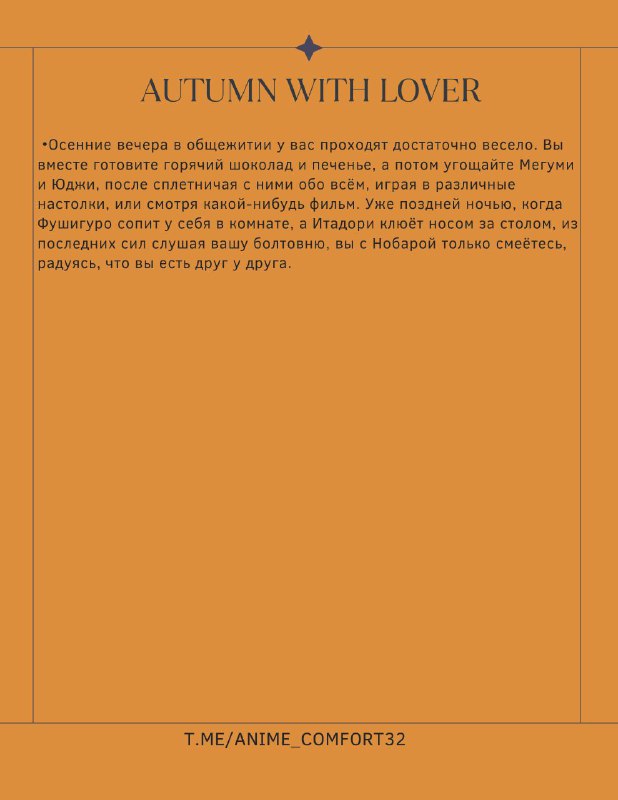 AUTUMN WITH LOVER

•Осенние вечера в общежитии у вас проходят достаточно весело. Вы вместе готовите горячий шоколад и печенье, а потом угощайте Мегуми и Юджи, после сплетничая с ними обо всём, играя в различные настолки, или смотря какой-нибудь фильм. Уже поздней ночью, когда Фушигуро сопит у себя в комнате, а Итадори клюёт носом за столом, из последних сил слушая вашу болтовню, вы с Нобарой только смеётесь, радуясь, что вы есть друг у друга.

T.ME/ANIME_COMFORT32